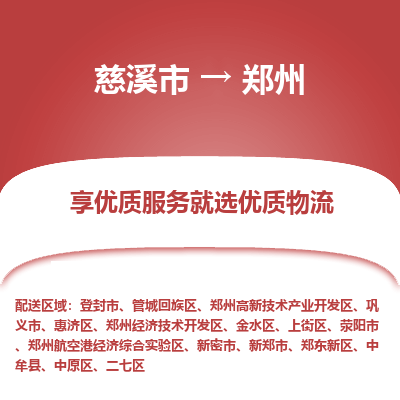 慈溪市 → 郑州

享优质服务就选优质物流

配送区域：登封市、管城回族区、郑州高新技术产业开发区、巩义市、惠济区、郑州经济技术开发区、金水区、上街区、荥阳市、郑州航空港经济综合实验区、新密市、新郑市、郑东新区、中牟县、中原区、二七区